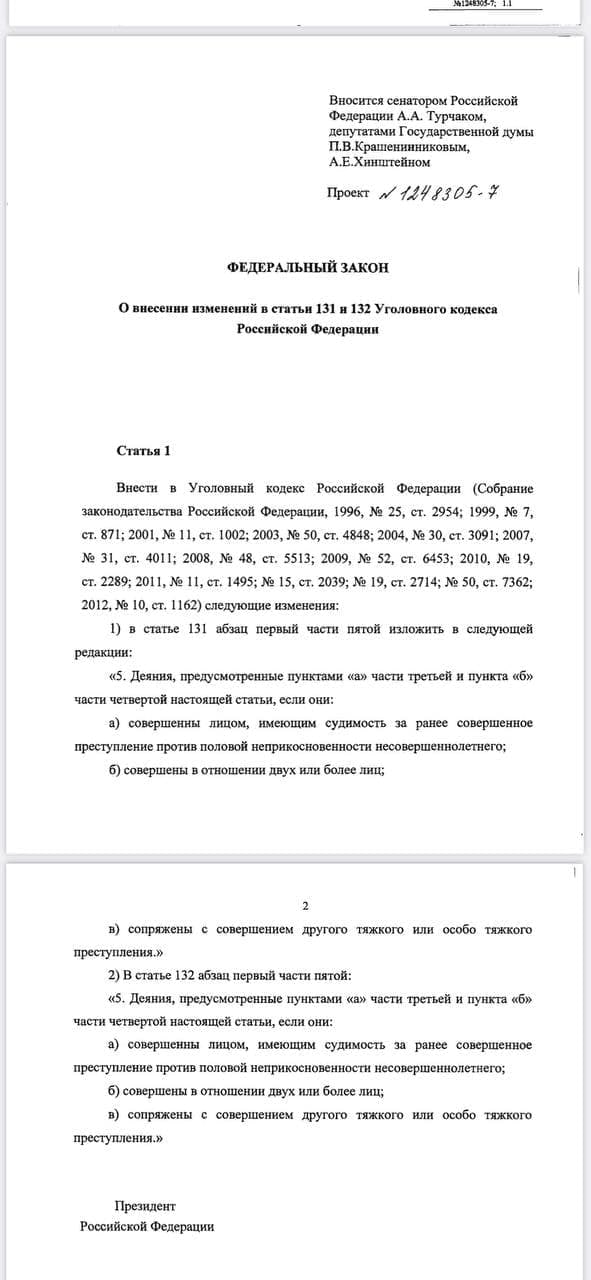 №1248305-7; 1.1

Вносится сенатором Российской Федерации А.А. Турчаком, депутатами Государственной думы П.В.Крашенинниковым, А.Е.Хинштейном

Проект № 1248305-7

ФЕДЕРАЛЬНЫЙ ЗАКОН

О внесении изменений в статьи 131 и 132 Уголовного кодекса Российской Федерации

Статья 1

Внести в Уголовный кодекс Российской Федерации (Собрание законодательства Российской Федерации, 1996, № 25, ст. 2954; 1999, № 7, ст. 871; 2001, № 11, ст. 1002; 2003, № 50, ст. 4848; 2004, № 30, ст. 3091; 2007, № 31, ст. 4011; 2008, № 48, ст. 5513; 2009, № 52, ст. 6453; 2010, № 19, ст. 2289; 2011, № 11, ст. 1495; № 15, ст. 2039; № 19, ст. 2714; № 50, ст. 7362; 2012, № 10, ст. 1162) следующие изменения:

1) в статье 131 абзац первый части пятой изложить в следующей редакции:

«5. Деяния, предусмотренные пунктами «а» части третьей и пункта «б» части четвертой настоящей статьи, если они:

а) совершенны лицом, имеющим судимость за ранее совершенное преступление против половой неприкосновенности несовершеннолетнего;

б) совершены в отношении двух или более лиц;

2

в) сопряжены с совершением другого тяжкого или особо тяжкого преступления.»

2) В статье 132 абзац первый части пятой:

«5. Деяния, предусмотренные пунктами «а» части третьей и пункта «б» части четвертой настоящей статьи, если они:

а) совершенны лицом, имеющим судимость за ранее совершенное преступление против половой неприкосновенности несовершеннолетнего;

б) совершены в отношении двух или более лиц;

в) сопряжены с совершением другого тяжкого или особо тяжкого преступления.»

Президент
Российской Федерации